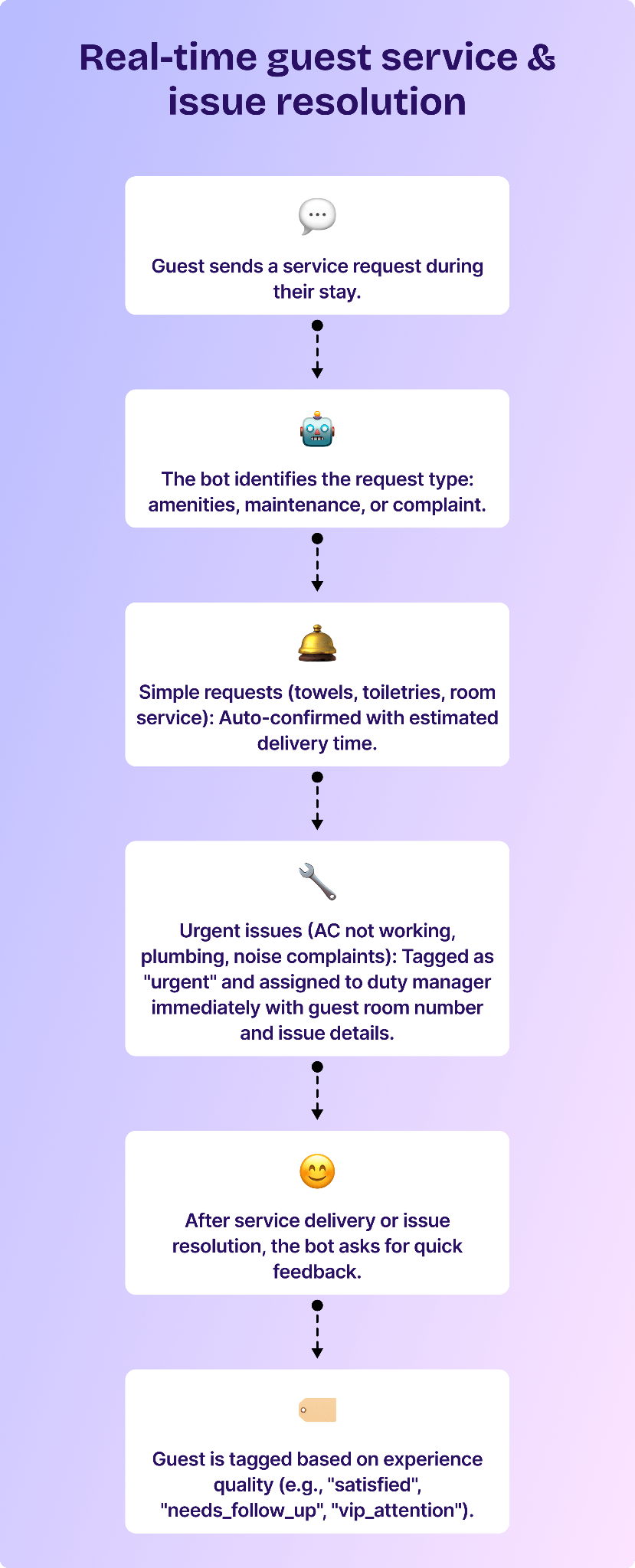 Real-time guest service & issue resolution

Guest sends a service request during their stay.

The bot identifies the request type: amenities, maintenance, or complaint.

Simple requests (towels, toiletries, room service): Auto-confirmed with estimated delivery time.

Urgent issues (AC not working, plumbing, noise complaints): Tagged as "urgent" and assigned to duty manager immediately with guest room number and issue details.

After service delivery or issue resolution, the bot asks for quick feedback.

Guest is tagged based on experience quality (e.g., "satisfied", "needs_follow_up", "vip_attention").